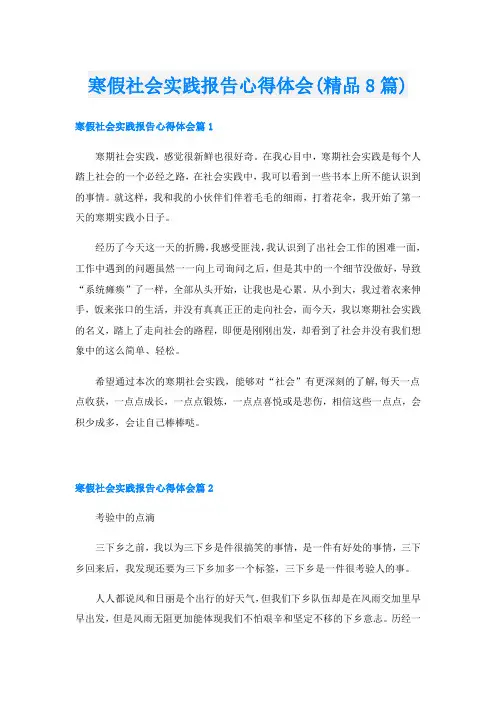 寒假社会实践报告心得体会(精品8篇)

寒假社会实践报告心得体会篇1

寒期社会实践，感觉很新鲜也很好奇。在我心目中，寒期社会实践是每个人踏上社会的一个必经之路，在社会实践中，我可以看到一些书本上所不能认识到的事情。就这样，我和我的小伙伴们伴着毛毛的细雨，打着花伞，我开始了第一天的寒期实践小日子。

经历了今天这一天的折腾，我感受匪浅，我认识到了出社会工作的困难一面，工作中遇到的问题虽然一一向上司询问之后，但是其中的一个细节没做好，导致“系统瘫痪”了一样，全部从头开始，让我也是心累。从小到大，我过着衣来伸手，饭来张口的生活，并没有真真正正的走向社会，而今天，我以寒期社会实践的名义，踏上了走向社会的路程，即便是刚刚出发，却看到了社会并没有我们想象中的这么简单、轻松。

希望通过本次的寒期社会实践，能够对“社会”有更深刻的了解，每天一点点收获，一点点成长，一点点锻炼，一点点喜悦或是悲伤，相信这些一点点，会积少成多，会让自己棒棒哒。

寒假社会实践报告心得体会篇2

考验中的点滴

三下乡之前，我以为三下乡是件很搞笑的事情，是一件有好处的事情，三下乡回来后，我发现还要为三下乡加多一个标签，三下乡是一件很考验人的事。

人人都说风和日丽是个出行的好天气，但我们下乡队伍却是在风雨交加里早早出发，但是风雨无阻更加能体现我们不怕艰辛和坚定不移的下乡意志。历经一